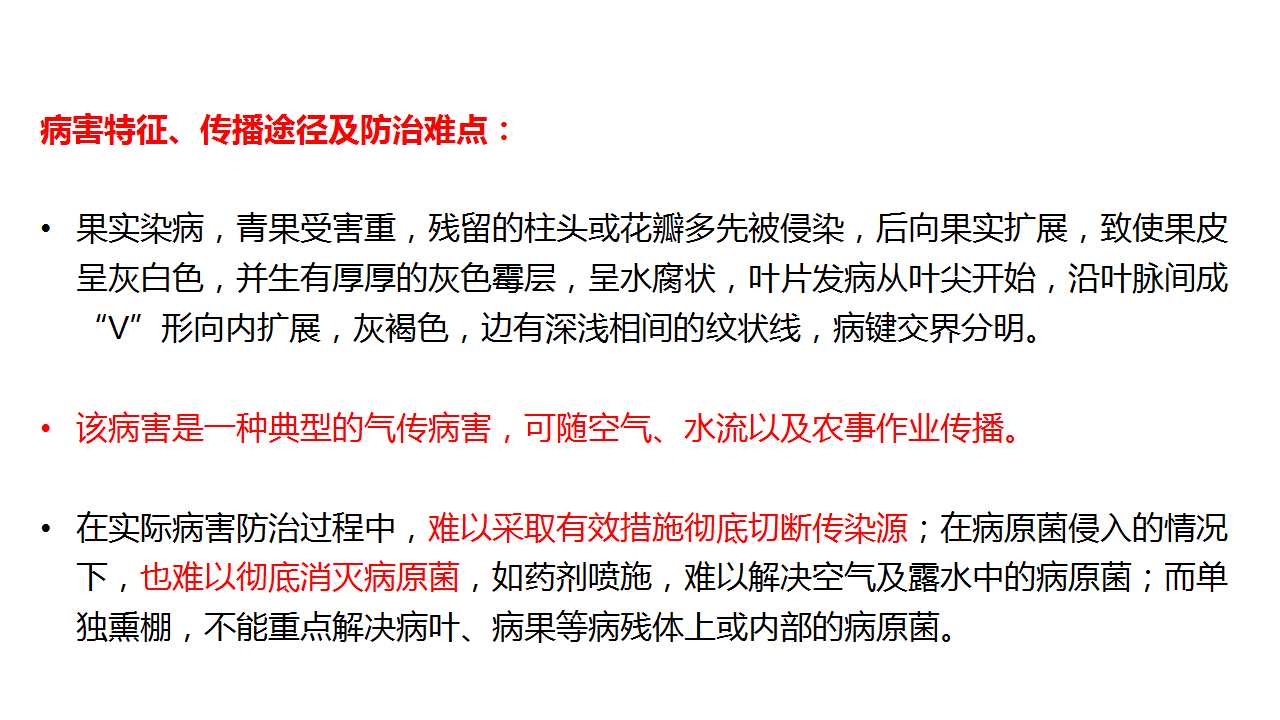 病害特征、传播途径及防治难点：

• 果实染病，青果受害重，残留的柱头或花瓣多先被侵染，后向果实扩展，致使果皮呈灰白色，并生有厚厚的灰色霉层，呈水腐状，叶片发病从叶尖开始，沿叶脉间成“V”形向内扩展，灰褐色，边有深浅相间的纹状线，病键交界分明。

• 该病害是一种典型的气传病害，可随空气、水流以及农事作业传播。

• 在实际病害防治过程中，难以采取有效措施彻底切断传染源；在病原菌侵入的情况下，也难以彻底消灭病原菌，如药剂喷施，难以解决空气及露水中的病原菌；而单独熏棚，不能重点解决病叶、病果等病残体上或内部的病原菌。